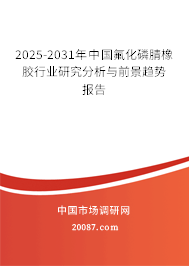 2025-2031年中国氟化磷腈橡胶行业研究分析与前景趋势报告

中国市场调研网

20087.com